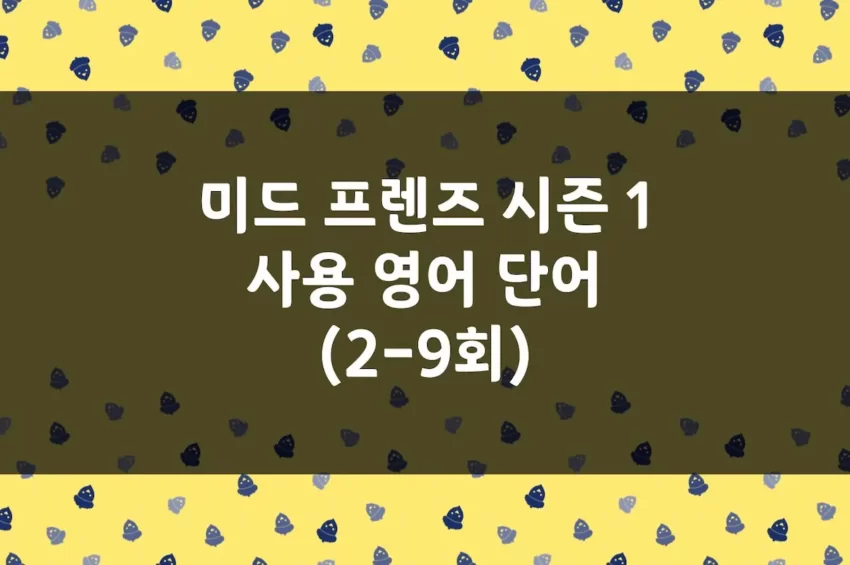 미드 프렌즈 시즌 1
사용 영어 단어
(2-9회)